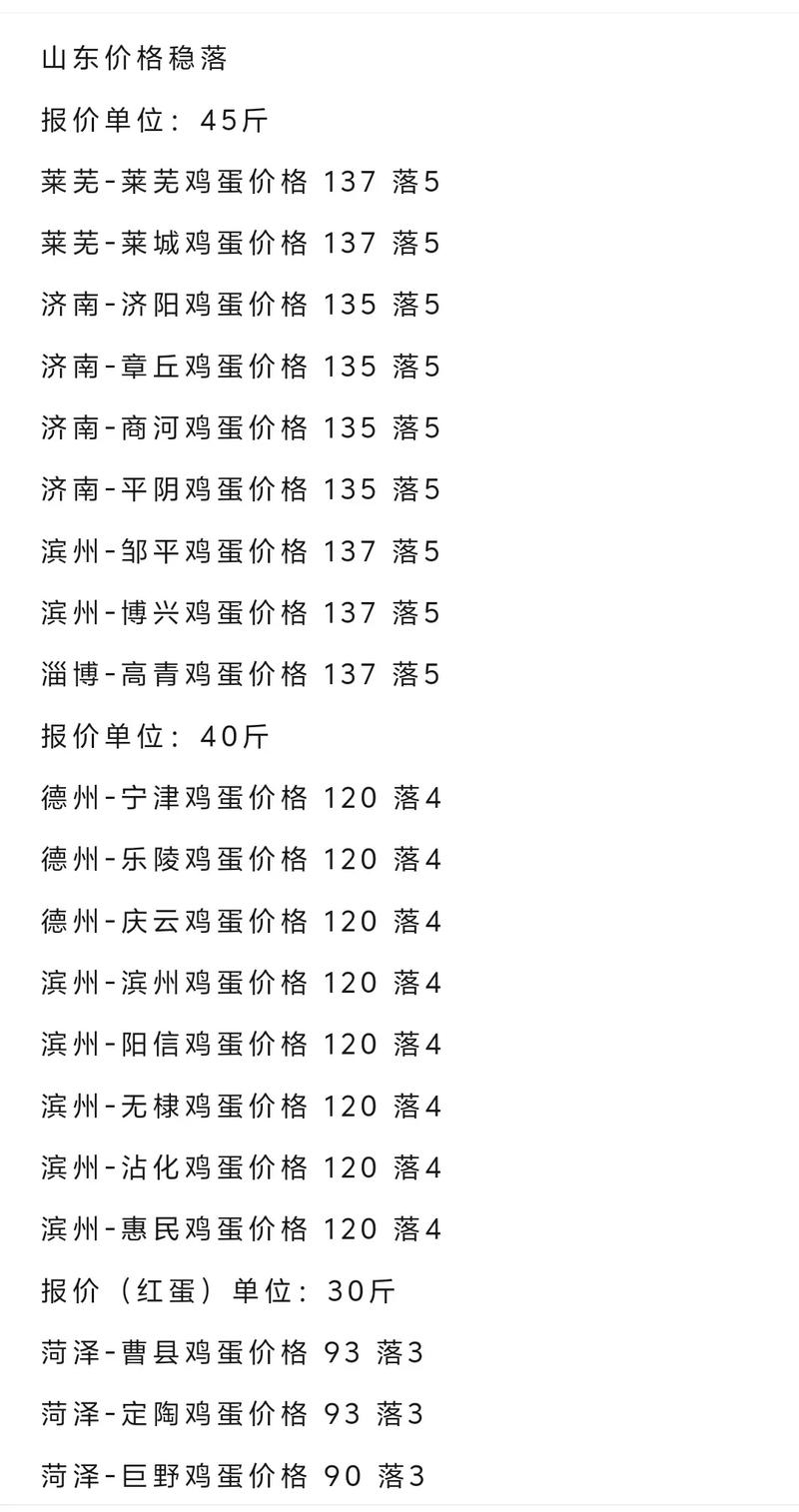 山东价格稳落

报价单位：45斤

莱芜-莱芜鸡蛋价格 137 落5

莱芜-莱城鸡蛋价格 137 落5

济南-济阳鸡蛋价格 135 落5

济南-章丘鸡蛋价格 135 落5

济南-商河鸡蛋价格 135 落5

济南-平阴鸡蛋价格 135 落5

滨州-邹平鸡蛋价格 137 落5

滨州-博兴鸡蛋价格 137 落5

淄博-高青鸡蛋价格 137 落5

报价单位：40斤

德州-宁津鸡蛋价格 120 落4

德州-乐陵鸡蛋价格 120 落4

德州-庆云鸡蛋价格 120 落4

滨州-滨州鸡蛋价格 120 落4

滨州-阳信鸡蛋价格 120 落4

滨州-无棣鸡蛋价格 120 落4

滨州-沾化鸡蛋价格 120 落4

滨州-惠民鸡蛋价格 120 落4

报价（红蛋）单位：30斤

菏泽-曹县鸡蛋价格 93 落3

菏泽-定陶鸡蛋价格 93 落3

菏泽-巨野鸡蛋价格 90 落3